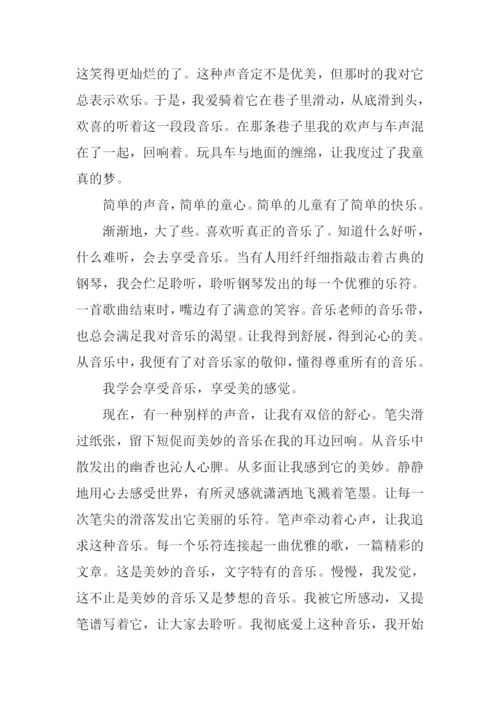 这笑得更灿烂的了。这种声音定不是优美，但那时的我对它总表示欢乐。于是，我爱骑着它在巷子里滑动，从底滑到头，欢喜的听着这一段段音乐。在那条巷子里我的欢声与车声混在了一起，回响着。玩具车与地面的缠绵，让我度过了我童真的梦。

简单的声音，简单的童心。简单的儿童有了简单的快乐。

渐渐地，大了些。喜欢听真正的音乐了。知道什么好听，什么难听，会去享受音乐。当有人用纤纤细指敲击着古典的钢琴，我会伫足聆听，聆听钢琴发出的每一个优雅的乐符。一首歌曲结束时，嘴边有了满意的笑容。音乐老师的音乐带，也总会满足我对音乐的渴望。让我得到舒展，得到沁心的美。从音乐中，我便有了对音乐家的敬仰，懂得尊重所有的音乐。

我学会享受音乐，享受美的感觉。

现在，有一种别样的声音，让我有双倍的舒心。笔尖滑过纸张，留下短促而美妙的音乐在我的耳边回响。从音乐中散发出的幽香也沁人心脾。从多面让我感到它的美妙。静静地用心去感受世界，有所灵感就潇洒地飞溅着笔墨。让每一次笔尖的滑落发出它美丽的乐符。笔声牵动着心声，让我追求这种音乐。每一个乐符连接起一曲优雅的歌，一篇精彩的文章。这是美妙的音乐，文字特有的音乐。慢慢，我发觉，这不止是美妙的音乐又是梦想的音乐。我被它所感动，又提笔谱写着它，让大家去聆听。我彻底爱上这种音乐，我开始